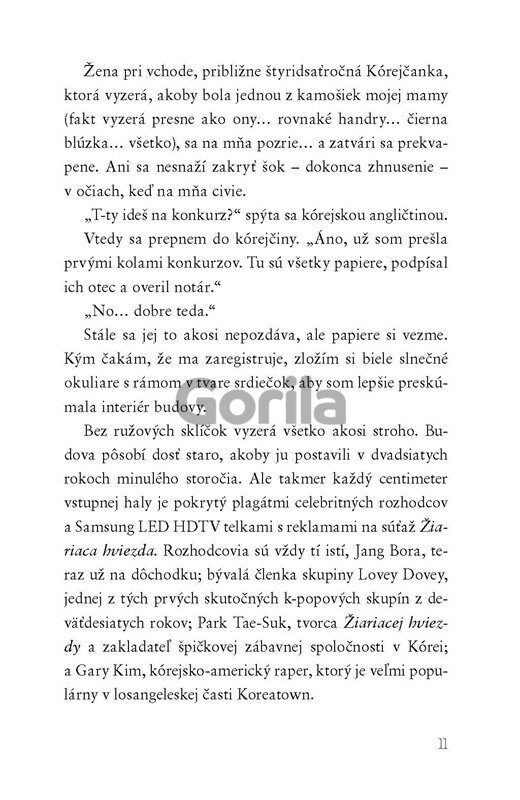 Žena pri vchode, približne štyridsaťročná Kórejčanka, ktorá vyzerá, akoby bola jednou z kamošiek mojej mamy (fakt vyzerá presne ako ony... rovnaké handry... čierna blúzka... všetko), sa na mňa pozrie... a zatvári sa prekvapene. Ani sa nesnaží zakryť šok – dokonca zhnusenie – v očiach, keď na mňa civie.

„T-ty ideš na konkurz?“ spýta sa kórejskou angličtinou.

Vtedy sa prepnem do kórejčiny. „Áno, už som prešla prvými kolami konkurzov. Tu sú všetky papiere, podpísal ich otec a overil notár.“

„No... dobre teda.“

Stále sa jej to akosi nepozdáva, ale papiere si vezme. Kým čakám, že ma zaregistruje, zložím si biele slnečné okuliare s rámom v tvare srdiečok, aby som lepšie preskúmala interiér budovy.

Gorila

Bez ružových sklíčok vyzerá všetko akosi stroho. Budova pôsobí dosť staro, akoby ju postavili v dvadsiatych rokoch minulého storočia. Ale takmer každý centimeter vstupnej haly je pokrytý plagátmi celebritných rozhodcov a Samsung LED HDTV telkami s reklamami na súťaž Žiariaca hviezda. Rozhodcovia sú vždy tí istí, Jang Bora, teraz už na dôchodku; bývalá členka skupiny Lovey Dovey, jednej z tých prvých skutočných k-popových skupín z deväťdesiatych rokov; Park Tae-Suk, tvorca Žiariacej hviezdy a zakladateľ špičkovej zábavnej spoločnosti v Kórei; a Gary Kim, kórejsko-americký raper, ktorý je veľmi populárny v losangeleskej časti Koreatown.

11